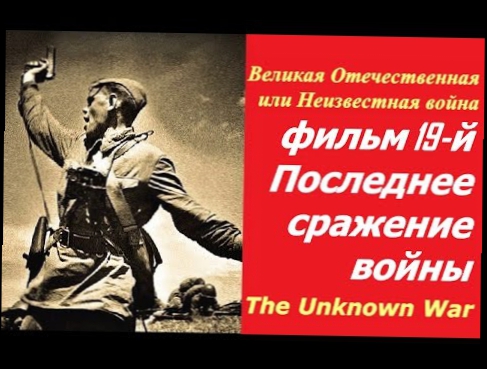 Великая Отечественная или Неизвестная война

фильм 19-й Последнее сражение войны

The Unknown War